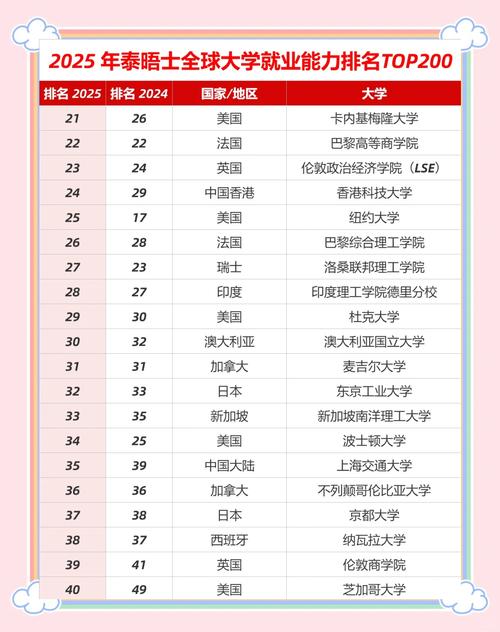 2025 年泰晤士全球大学就业能力排名TOP200

| 排名 2025 | 排名 2024 | 国家/地区 | 大学 |
|---|---|---|---|
| 21 | 26 | 美国 | 卡内基梅隆大学 |
| 22 | 22 | 法国 | 巴黎高等商学院 |
| 23 | 24 | 英国 | 伦敦政治经济学院（LSE） |
| 24 | 29 | 中国香港 | 香港科技大学 |
| 25 | 17 | 美国 | 纽约大学 |
| 26 | 28 | 法国 | 巴黎综合理工学院 |
| 27 | 23 | 瑞士 | 洛桑联邦理工学院 |
| 28 | 27 | 印度 | 印度理工学院德里分校 |
| 29 | 30 | 美国 | 杜克大学 |
| 30 | 32 | 澳大利亚 | 澳大利亚国立大学 |
| 31 | 31 | 加拿大 | 麦吉尔大学 |
| 32 | 33 | 日本 | 东京工业大学 |
| 33 | 35 | 新加坡 | 新加坡南洋理工大学 |
| 34 | 25 | 美国 | 波士顿大学 |
| 35 | 39 | 中国大陆 | 上海交通大学 |
| 36 | 36 | 加拿大 | 不列颠哥伦比亚大学 |
| 37 | 38 | 日本 | 京都大学 |
| 38 | 37 | 西班牙 | 纳瓦拉大学 |
| 39 | 41 | 英国 | 伦敦商学院 |
| 40 | 49 | 美国 | 芝加哥大学 |